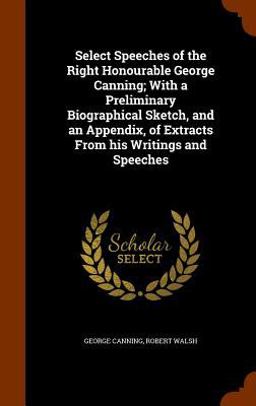 Select Speeches of the Right Honourable George Canning; With a Preliminary Biographical Sketch, and an Appendix, of Extracts From his Writings and Speeches

Scholar
SELECT

GEORGE CANNING, ROBERT WALSH